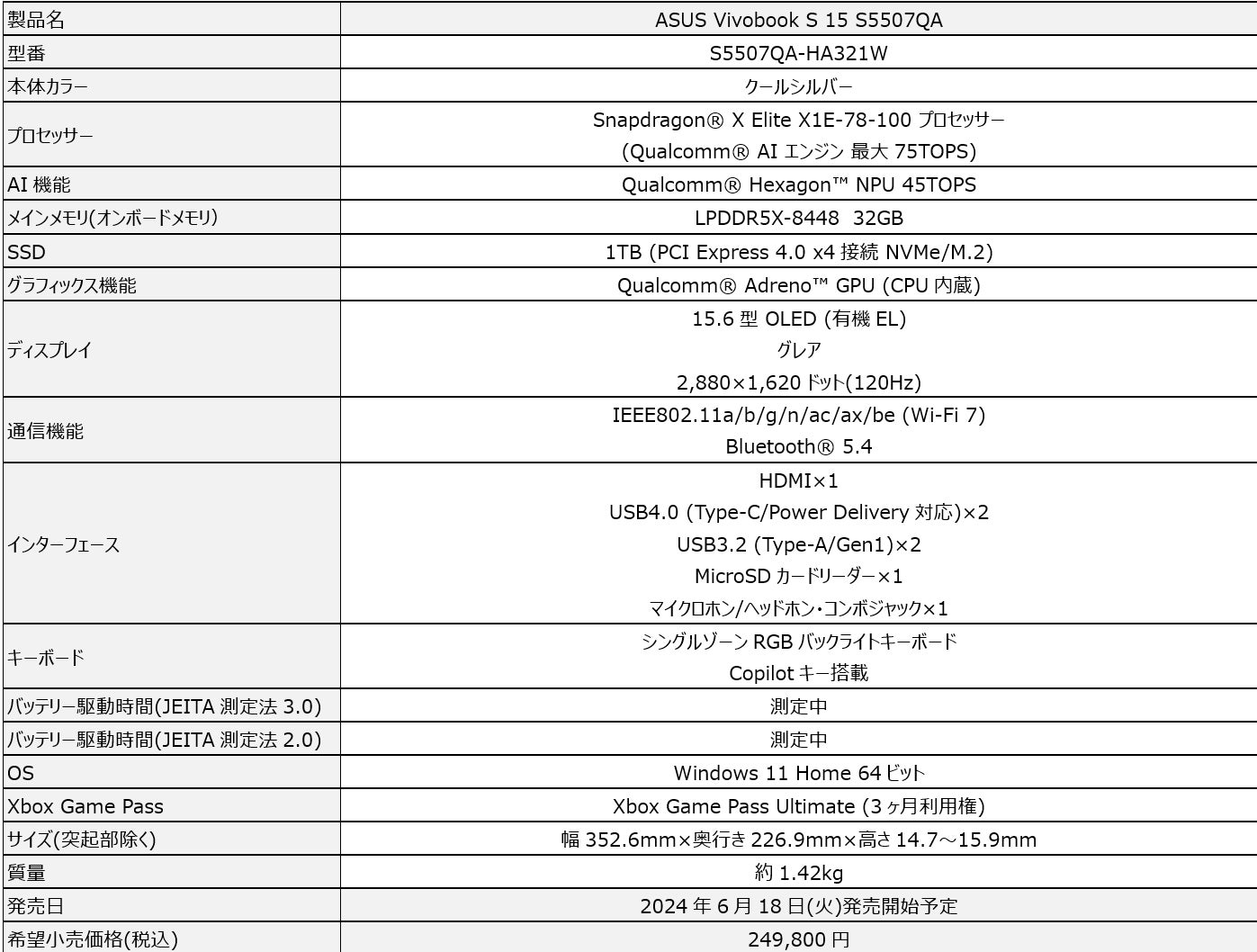 | 製品名 | ASUS Vivobook S 15 S5507QA |
|---|---|
| 型番 | S5507QA-HA321W |
| 本体カラー | クールシルバー |
| プロセッサー | Snapdragon® X Elite X1E-78-100 プロセッサー (Qualcomm® AI エンジン 最大 75TOPS) |
| AI 機能 | Qualcomm® Hexagon™ NPU 45TOPS |
| メインメモリ(オンボードメモリ) | LPDDR5X-8448 32GB |
| SSD | 1TB (PCI Express 4.0 x4 接続 NVMe/M.2) |
| グラフィックス機能 | Qualcomm® Adreno™ GPU (CPU 内蔵) |
| ディスプレイ | 15.6 型 OLED (有機 EL) グレア 2,880×1,620 ドット(120Hz) |
| 通信機能 | IEEE802.11a/b/g/n/ac/ax/be (Wi-Fi 7) Bluetooth® 5.4 |
| インターフェース | HDMI×1 USB4.0 (Type-C/Power Delivery 対応)×2 USB3.2 (Type-A/Gen1)×2 MicroSD カードリーダー×1 マイクロホン/ヘッドホン・コンボジャック×1 |
| キーボード | シングルゾーン RGB バックライトキーボード Copilot キー搭載 |
| バッテリー駆動時間(JEITA 測定法 3.0) | 測定中 |
| バッテリー駆動時間(JEITA 測定法 2.0) | 測定中 |
| OS | Windows 11 Home 64 ビット |
| Xbox Game Pass | Xbox Game Pass Ultimate (3 ヶ月利用権) |
| サイズ(突起部除く) | 幅 352.6mm×奥行き 226.9mm×高さ 14.7～15.9mm |
| 質量 | 約 1.42kg |
| 発売日 | 2024 年 6 月 18 日(火)発売開始予定 |
| 希望小売価格(税込) | 249,800 円 |